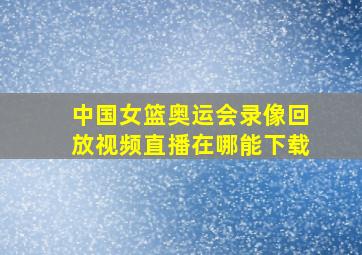 中国女篮奥运会录像回放视频直播在哪能下载